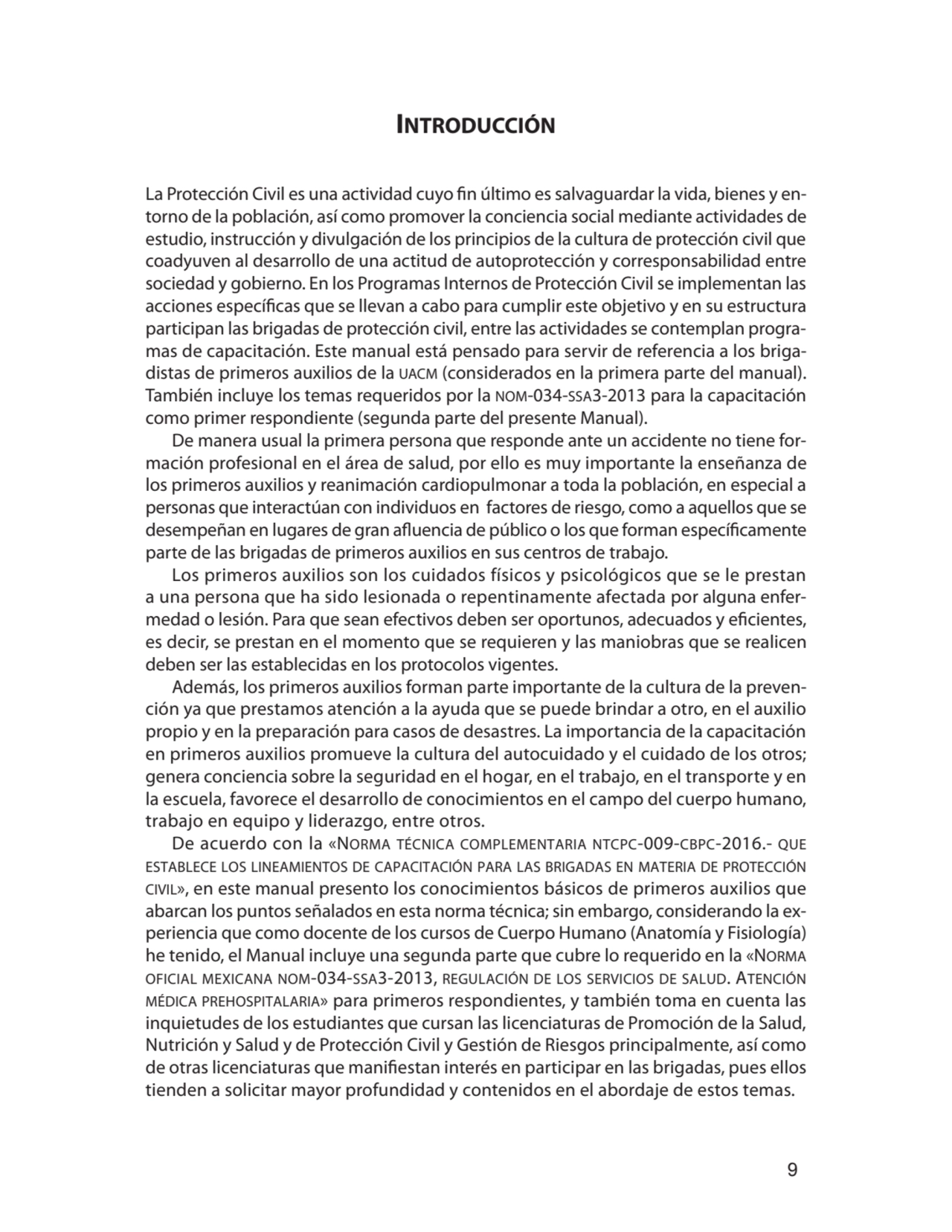 INTRODUCCIÓN

La Protección Civil es una actividad cuyo fin último es salvaguardar la vida, bienes y entorno de la población, así como promover la conciencia social mediante actividades de estudio, instrucción y divulgación de los principios de la cultura de protección civil que coadyuven al desarrollo de una actitud de autoprotección y corresponsabilidad entre sociedad y gobierno. En los Programas Internos de Protección Civil se implementan las acciones específicas que se llevan a cabo para cumplir este objetivo y en su estructura participan las brigadas de protección civil, entre las actividades se contemplan programas de capacitación. Este manual está pensado para servir de referencia a los brigadistas de primeros auxilios de la UACM (considerados en la primera parte del manual). También incluye los temas requeridos por la NOM-034-SSA3-2013 para la capacitación como primer respondiente (segunda parte del presente Manual).

De manera usual la primera persona que responde ante un accidente no tiene formación profesional en el área de salud, por ello es muy importante la enseñanza de los primeros auxilios y reanimación cardiopulmonar a toda la población, en especial a personas que interactúan con individuos en factores de riesgo, como a aquellos que se desempeñan en lugares de gran afluencia de público o los que forman específicamente parte de las brigadas de primeros auxilios en sus centros de trabajo.

Los primeros auxilios son los cuidados físicos y psicológicos que se le prestan a una persona que ha sido lesionada o repentinamente afectada por alguna enfermedad o lesión. Para que sean efectivos deben ser oportunos, adecuados y eficientes, es decir, se prestan en el momento que se requieren y las maniobras que se realicen deben ser las establecidas en los protocolos vigentes.

Además, los primeros auxilios forman parte importante de la cultura de la prevención ya que prestamos atención a la ayuda que se puede brindar a otro, en el auxilio propio y en la preparación para casos de desastres. La importancia de la capacitación en primeros auxilios promueve la cultura del autocuidado y el cuidado de los otros; genera conciencia sobre la seguridad en el hogar, en el trabajo, en el transporte y en la escuela, favorece el desarrollo de conocimientos en el campo del cuerpo humano, trabajo en equipo y liderazgo, entre otros.

De acuerdo con la «NORMA TÉCNICA COMPLEMENTARIA NTCPC-009-CBPC-2016.- QUE ESTABLECE LOS LINEAMIENTOS DE CAPACITACIÓN PARA LAS BRIGADAS EN MATERIA DE PROTECCIÓN CIVIL», en este manual presento los conocimientos básicos de primeros auxilios que abarcan los puntos señalados en esta norma técnica; sin embargo, considerando la experiencia que como docente de los cursos de Cuerpo Humano (Anatomía y Fisiología) he tenido, el Manual incluye una segunda parte que cubre lo requerido en la «NORMA OFICIAL MEXICANA NOM-034-SSA3-2013, REGULACIÓN DE LOS SERVICIOS DE SALUD. ATENCIÓN MÉDICA PREHOSPITALARIA» para primeros respondientes, y también toma en cuenta las inquietudes de los estudiantes que cursan las licenciaturas de Promoción de la Salud, Nutrición y Salud y de Protección Civil y Gestión de Riesgos principalmente, así como de otras licenciaturas que manifiestan interés en participar en las brigadas, pues ellos tienden a solicitar mayor profundidad y contenidos en el abordaje de estos temas.

9